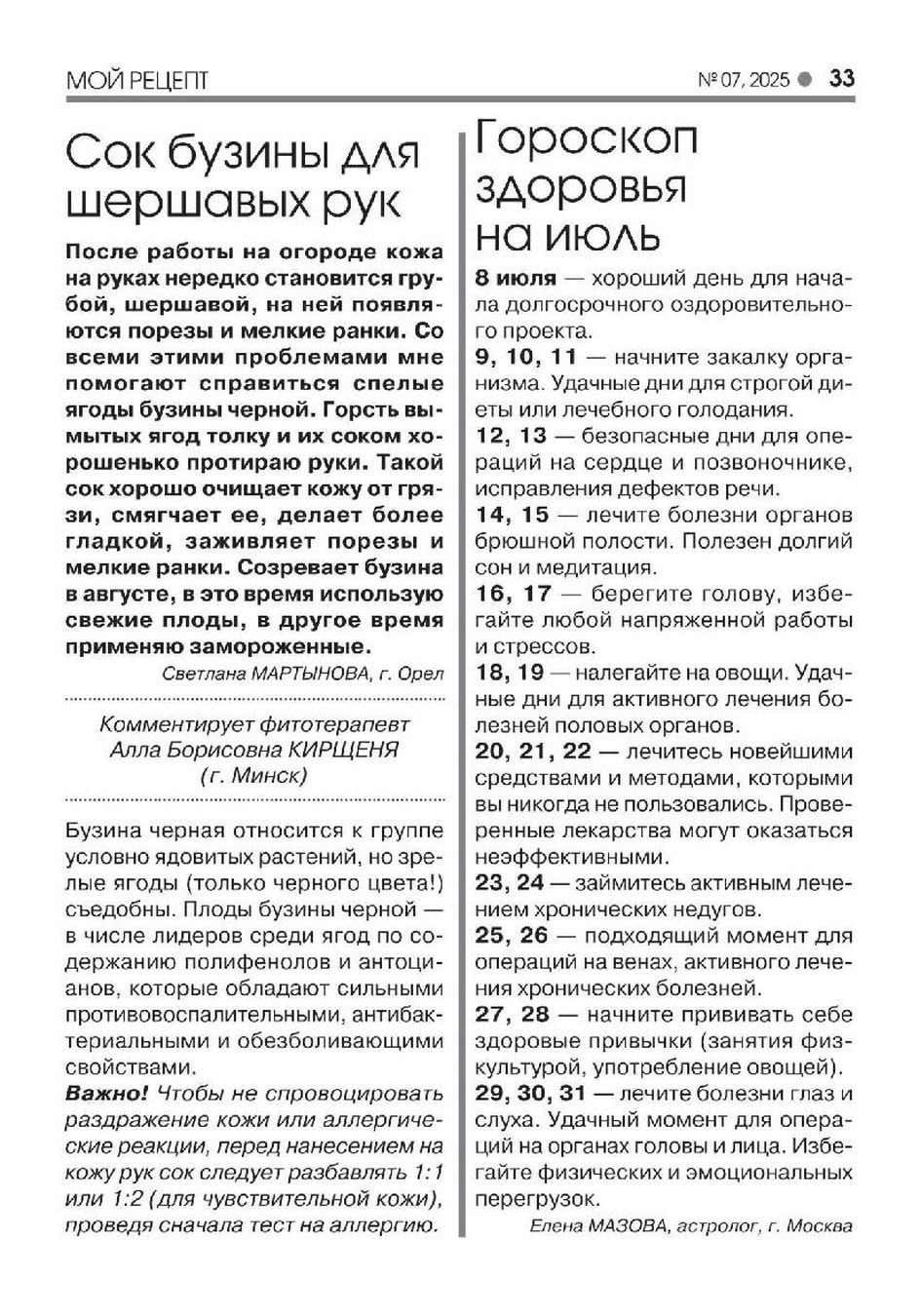 МОЙ РЕЦЕПТ

№ 07, 2025 ● 33

Сок бузины для шершавых рук

После работы на огороде кожа на руках нередко становится грубой, шершавой, на ней появляются порезы и мелкие ранки. Со всеми этими проблемами мне помогают справиться спелые ягоды бузины черной. Горсть вымытых ягод толку и их соком хорошенько протираю руки. Такой сок хорошо очищает кожу от грязи, смягчает ее, делает более гладкой, заживляет порезы и мелкие ранки. Созревает бузина в августе, в это время использую свежие плоды, в другое время применяю замороженные.

Светлана МАРТЫНОВА, г. Орел

Комментирует фитотерапевт Алла Борисовна КИРЩЕНЯ (г. Минск)

Бузина черная относится к группе условно ядовитых растений, но зрелые ягоды (только черного цвета!) съедобны. Плоды бузины черной — в числе лидеров среди ягод по содержанию полифенолов и антоцианов, которые обладают сильными противовоспалительными, антибактериальными и обезболивающими свойствами.

Важно! Чтобы не спровоцировать раздражение кожи или аллергические реакции, перед нанесением на кожу рук сок следует разбавлять 1:1 или 1:2 (для чувствительной кожи), проведя сначала тест на аллергию.

Гороскоп здоровья на июль

8 июля — хороший день для начала долгосрочного оздоровительного проекта.
9, 10, 11 — начните закалку организма. Удачные дни для строгой диеты или лечебного голодания.
12, 13 — безопасные дни для операций на сердце и позвоночнике, исправления дефектов речи.
14, 15 — лечите болезни органов брюшной полости. Полезен долгий сон и медитация.
16, 17 — берегите голову, избегайте любой напряженной работы и стрессов.
18, 19 — налегайте на овощи. Удачные дни для активного лечения болезней половых органов.
20, 21, 22 — лечитесь новейшими средствами и методами, которыми вы никогда не пользовались. Проверенные лекарства могут оказаться неэффективными.
23, 24 — займитесь активным лечением хронических недугов.
25, 26 — подходящий момент для операций на венах, активного лечения хронических болезней.
27, 28 — начните прививать себе здоровые привычки (занятия физкультурой, употребление овощей).
29, 30, 31 — лечите болезни глаз и слуха. Удачный момент для операций на органах головы и лица. Избегайте физических и эмоциональных перегрузок.

Елена МАЗОВА, астролог, г. Москва